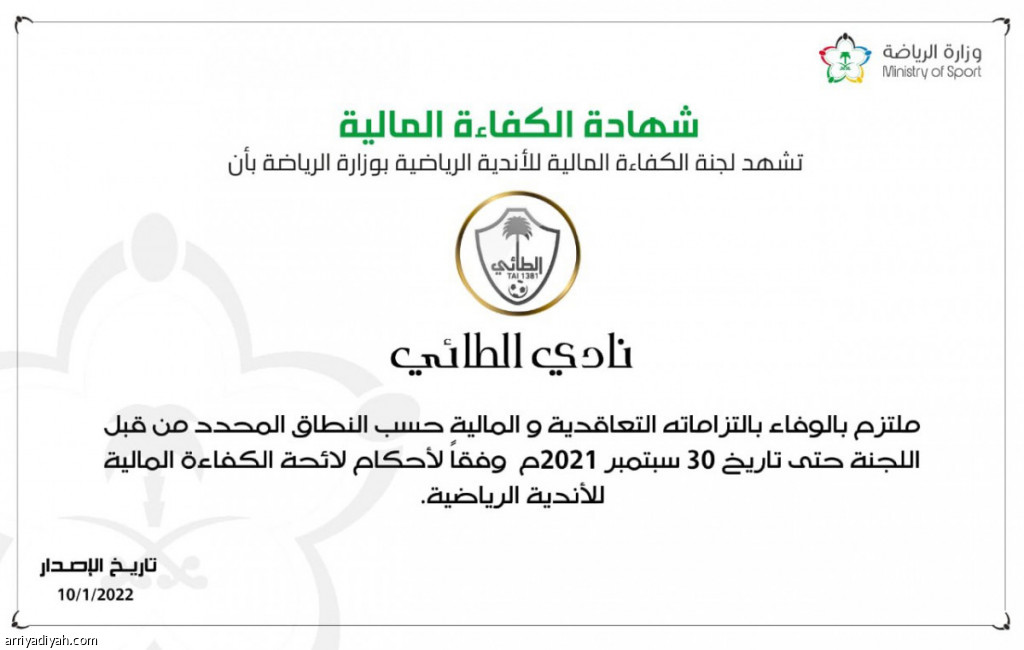 وزارة الرياضة
Ministry of Sport

شهادة الكفاءة المالية
تشهد لجنة الكفاءة المالية للأندية الرياضية بوزارة الرياضة بأن

الطائي
TAI 1381

نادي الطائي

ملتزم بالوفاء بالتزاماته التعاقدية و المالية حسب النطاق المحدد من قبل اللجنة حتى تاريخ 30 سبتمبر 2021م وفقاً لأحكام لائحة الكفاءة المالية للأندية الرياضية.

تاريخ الإصدار
10/1/2022

arriyadiyah.com